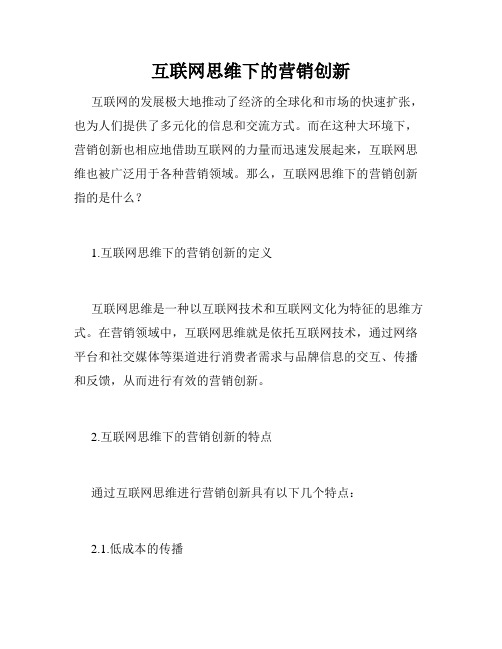 互联网思维下的营销创新

互联网的发展极大地推动了经济的全球化和市场的快速扩张，也为人们提供了多元化的信息和交流方式。而在这种大环境下，营销创新也相应地借助互联网的力量而迅速发展起来，互联网思维也被广泛用于各种营销领域。那么，互联网思维下的营销创新指的是什么？

1.互联网思维下的营销创新的定义

互联网思维是一种以互联网技术和互联网文化为特征的思维方式。在营销领域中，互联网思维就是依托互联网技术，通过网络平台和社交媒体等渠道进行消费者需求与品牌信息的交互、传播和反馈，从而进行有效的营销创新。

2.互联网思维下的营销创新的特点

通过互联网思维进行营销创新具有以下几个特点：

2.1.低成本的传播